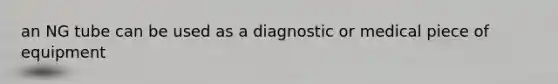 an NG tube can be used as a diagnostic or medical piece of equipment